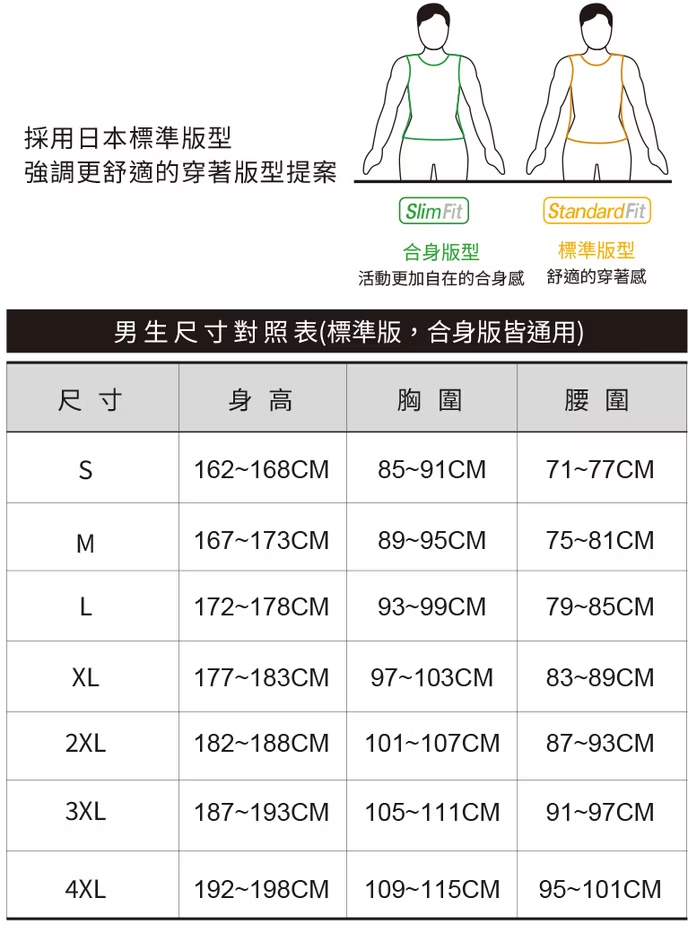 採用日本標準版型
強調更舒適的穿著版型提案

SlimFit
合身版型
活動更加自在的合身感

StandardFit
標準版型
舒適的穿著感

男生尺寸對照表(標準版，合身版皆通用)

| 尺寸 | 身高 | 胸圍 | 腰圍 |
|---|---|---|---|
| S | 162~168CM | 85~91CM | 71~77CM |
| M | 167~173CM | 89~95CM | 75~81CM |
| L | 172~178CM | 93~99CM | 79~85CM |
| XL | 177~183CM | 97~103CM | 83~89CM |
| 2XL | 182~188CM | 101~107CM | 87~93CM |
| 3XL | 187~193CM | 105~111CM | 91~97CM |
| 4XL | 192~198CM | 109~115CM | 95~101CM |